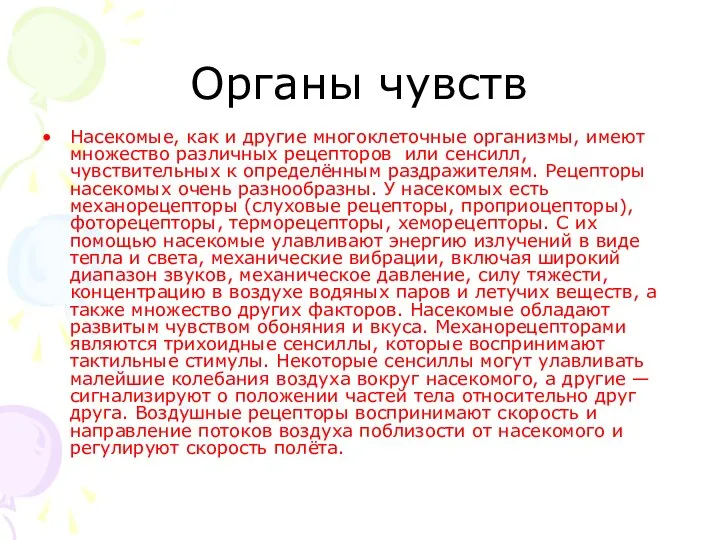 Органы чувств

• Насекомые, как и другие многоклеточные организмы, имеют множество различных рецепторов или сенсилл, чувствительных к определённым раздражителям. Рецепторы насекомых очень разнообразны. У насекомых есть механорецепторы (слуховые рецепторы, проприоцепторы), фоторецепторы, терморецепторы, хеморецепторы. С их помощью насекомые улавливают энергию излучений в виде тепла и света, механические вибрации, включая широкий диапазон звуков, механическое давление, силу тяжести, концентрацию в воздухе водяных паров и летучих веществ, а также множество других факторов. Насекомые обладают развитым чувством обоняния и вкуса. Механорецепторами являются трихоидные сенсиллы, которые воспринимают тактильные стимулы. Некоторые сенсиллы могут улавливать малейшие колебания воздуха вокруг насекомого, а другие — сигнализируют о положении частей тела относительно друг друга. Воздушные рецепторы воспринимают скорость и направление потоков воздуха поблизости от насекомого и регулируют скорость полёта.